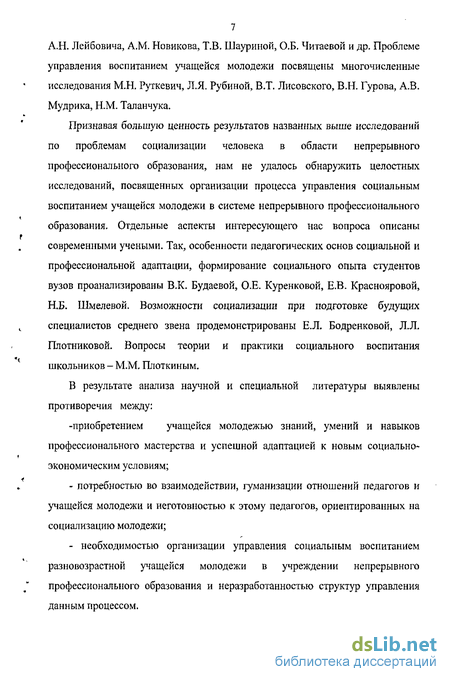 7

А.Н. Лейбовича, А.М. Новикова, Т.В. Шауриной, О.Б. Читаевой и др. Проблеме управления воспитанием учащейся молодежи посвящены многочисленные исследования М.Н. Руткевич, Л.Я. Рубиной, В.Т. Лисовского, В.Н. Гурова, А.В. Мудрика, Н.М. Таланчука.

Признавая большую ценность результатов названных выше исследований по проблемам социализации человека в области непрерывного профессионального образования, нам не удалось обнаружить целостных исследований, посвященных организации процесса управления социальным воспитанием учащейся молодежи в системе непрерывного профессионального образования. Отдельные аспекты интересующего нас вопроса описаны современными учеными. Так, особенности педагогических основ социальной и профессиональной адаптации, формирование социального опыта студентов вузов проанализированы В.К. Будаевой, О.Е. Куренковой, Е.В. Краснояровой, Н.Б. Шмелевой. Возможности социализации при подготовке будущих специалистов среднего звена продемонстрированы Е.Л. Бодренковой, Л.Л. Плотниковой. Вопросы теории и практики социального воспитания школьников – М.М. Плоткиным.

В результате анализа научной и специальной литературы выявлены противоречия между:

-приобретением учащейся молодежью знаний, умений и навыков профессионального мастерства и успешной адаптацией к новым социально-экономическим условиям;

- потребностью во взаимодействии, гуманизации отношений педагогов и учащейся молодежи и неготовностью к этому педагогов, ориентированных на социализацию молодежи;

- необходимостью организации управления социальным воспитанием разновозрастной учащейся молодежи в учреждении непрерывного профессионального образования и неразработанностью структур управления данным процессом.

dsLib.net
библиотека диссертаций